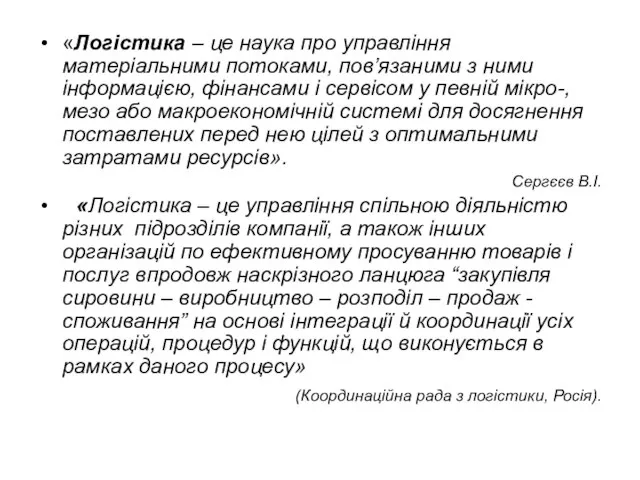 • «Логістика – це наука про управління матеріальними потоками, пов’язаними з ними інформацією, фінансами і сервісом у певній мікро-, мезо або макроекономічній системі для досягнення поставлених перед нею цілей з оптимальними затратами ресурсів».

Сергєєв В.І.

• «Логістика – це управління спільною діяльністю різних підрозділів компанії, а також інших організацій по ефективному просуванню товарів і послуг впродовж наскрізного ланцюга “закупівля сировини – виробництво – розподіл – продаж - споживання” на основі інтеграції й координації усіх операцій, процедур і функцій, що виконується в рамках даного процесу»

(Координаційна рада з логістики, Росія).